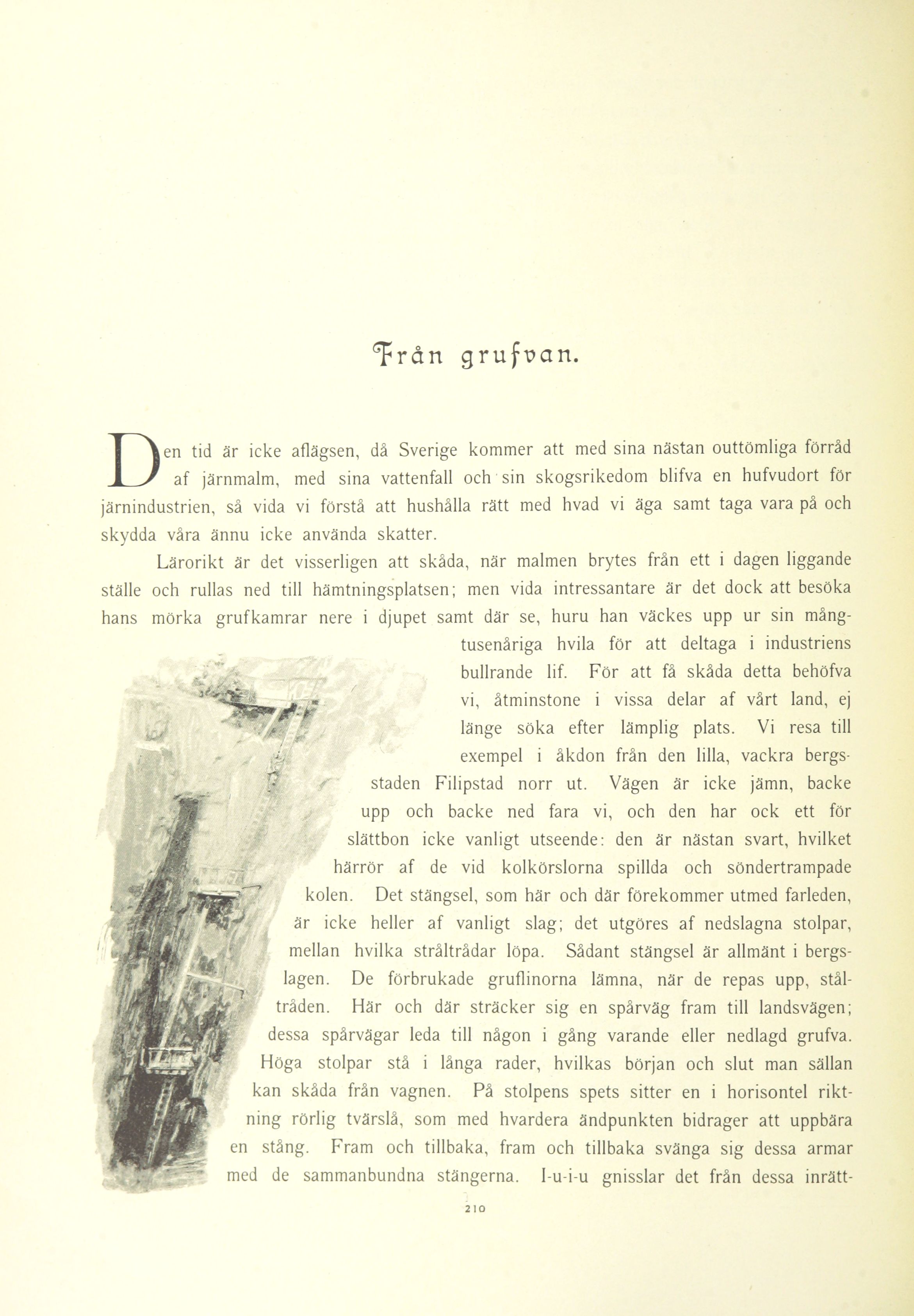 Från grufvan.

Den tid är icke aflägsen, då Sverige kommer att med sina nästan outtömliga förråd af järnmalm, med sina vattenfall och sin skogsrikedom blifva en hufvudort för järnindustrien, så vida vi förstå att hushålla rätt med hvad vi äga samt taga vara på och skydda våra ännu icke använda skatter.

Lärorikt är det visserligen att skåda, när malmen brytes från ett i dagen liggande ställe och rullas ned till hämtningsplatsen; men vida intressantare är det dock att besöka hans mörka grufkamrar nere i djupet samt där se, huru han väckes upp ur sin mångtusenåriga hvila för att deltaga i industriens bullrande lif. För att få skåda detta behöfva vi, åtminstone i vissa delar af vårt land, ej länge söka efter lämplig plats. Vi resa till exempel i åkdon från den lilla, vackra bergsstaden Filipstad norr ut. Vägen är icke jämn, backe upp och backe ned fara vi, och den har ock ett för slättbon icke vanligt utseende: den är nästan svart, hvilket härrör af de vid kolkörslorna spillda och söndertrampade kolen. Det stängsel, som här och där förekommer utmed farleden, är icke heller af vanligt slag; det utgöres af nedslagna stolpar, mellan hvilka stråltrådar löpa. Sådant stängsel är allmänt i bergslagen. De förbrukade gruflinorna lämna, när de repas upp, ståltråden. Här och där sträcker sig en spårväg fram till landsvägen; dessa spårvägar leda till någon i gång varande eller nedlagd grufva. Höga stolpar stå i långa rader, hvilkas början och slut man sällan kan skåda från vagnen. På stolpens spets sitter en i horisontel riktning rörlig tvärslå, som med hvardera ändpunkten bidrager att uppbära en stång. Fram och tillbaka, fram och tillbaka svänga sig dessa armar med de sammanbundna stängerna. I-u-i-u gnisslar det från dessa inrätt-

210